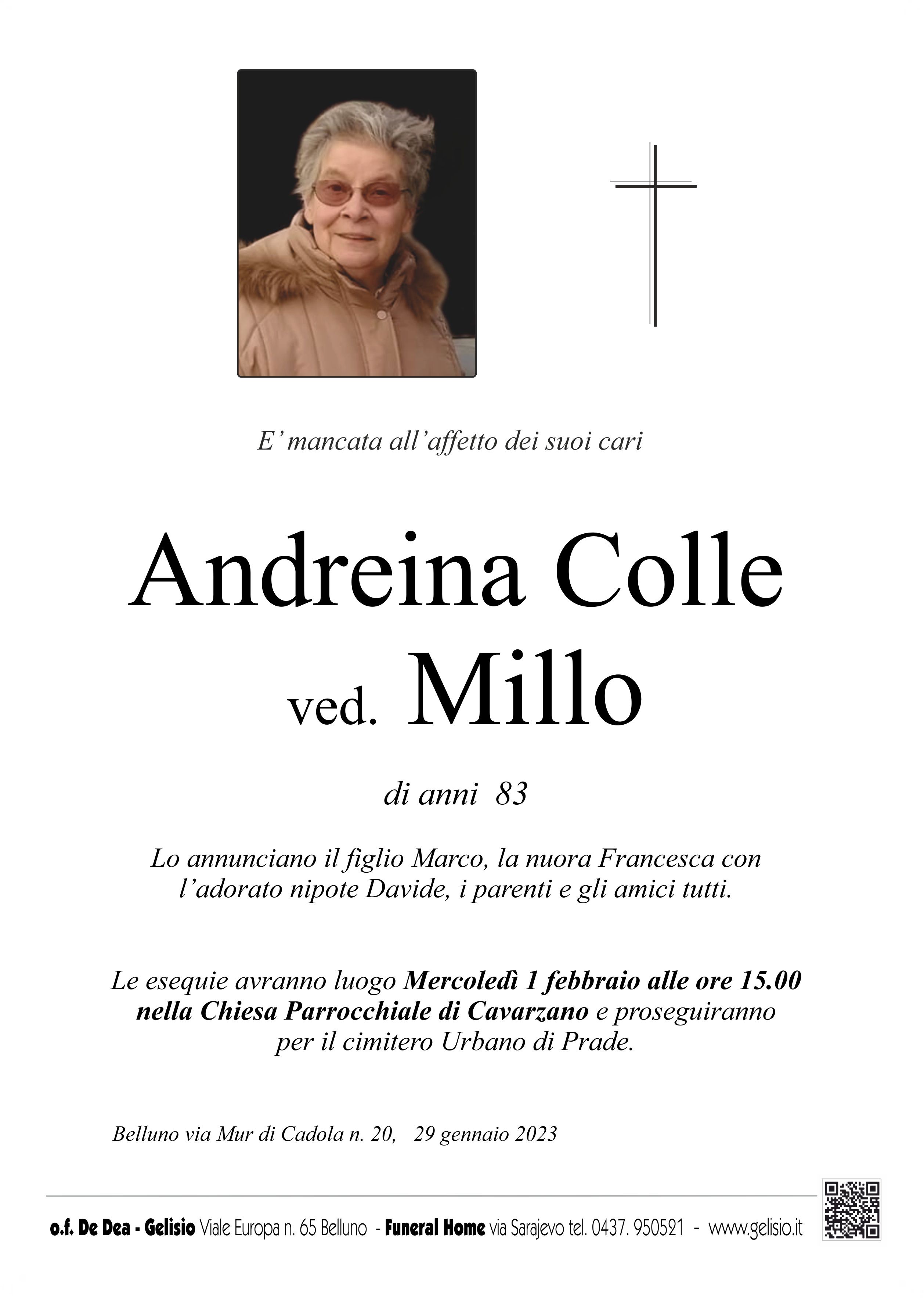 E' mancata all'affetto dei suoi cari

Andreina Colle
ved. Millo

di anni 83

Lo annunciano il figlio Marco, la nuora Francesca con l'adorato nipote Davide, i parenti e gli amici tutti.

Le esequie avranno luogo Mercoledì 1 febbraio alle ore 15.00 nella Chiesa Parrocchiale di Cavarzano e proseguiranno per il cimitero Urbano di Prade.

Belluno via Mur di Cadola n. 20, 29 gennaio 2023

o.f. De Dea - Gelisio Viale Europa n. 65 Belluno - Funeral Home via Sarajevo tel. 0437. 950521 - www.gelisio.it